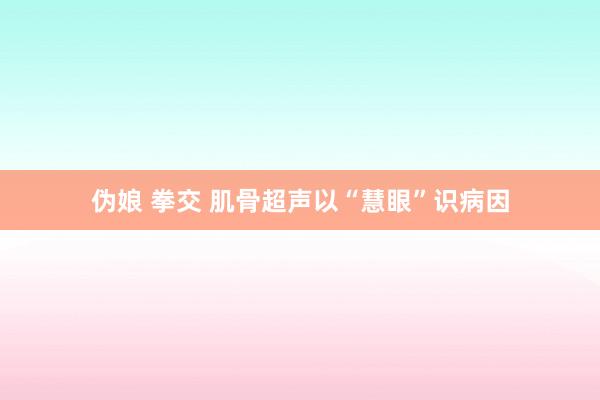 伪娘 拳交 肌骨超声以“慧眼”识病因